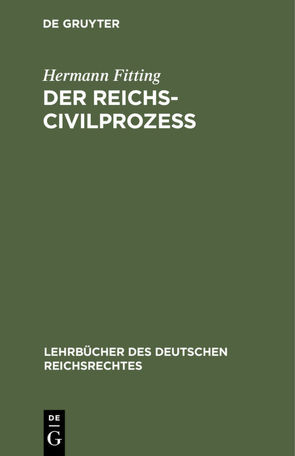 DE GRUYTER

Hermann Fitting

DER REICHS-CIVILPROZESS

LEHRBÜCHER DES DEUTSCHEN REICHSRECHTES

DE
G